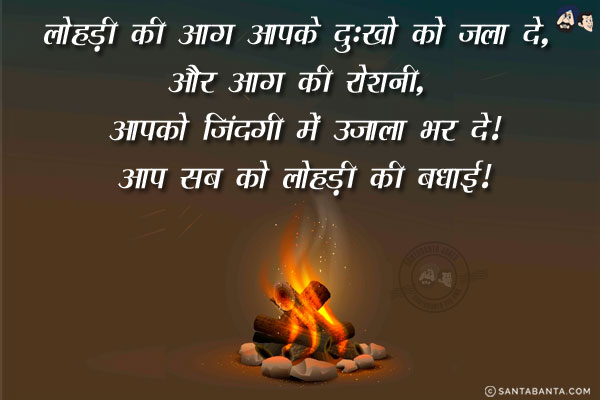 लोहड़ी की आग आपके दुःखो को जला दे,
और आग की रोशनी,
आपको जिंदगी में उजाला भर दे!
आप सब को लोहड़ी की बधाई!

© SANTABANTA.COM